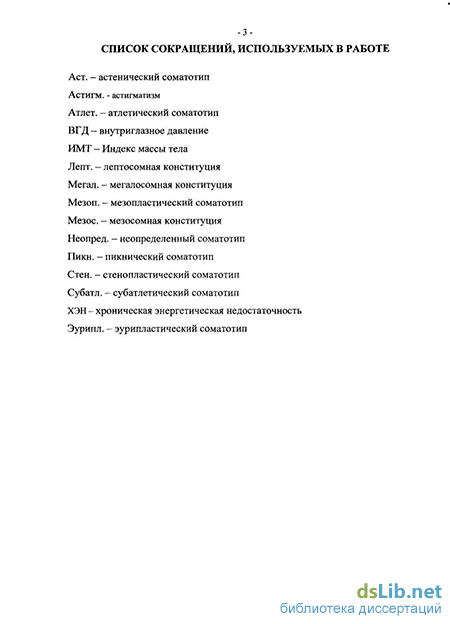 - 3 -

СПИСОК СОКРАЩЕНИЙ, ИСПОЛЬЗУЕМЫХ В РАБОТЕ

Аст. – астенический соматотип

Астигм. - астигматизм

Атлет. – атлетический соматотип

ВГД – внутриглазное давление

ИМТ – Индекс массы тела

Лепт. – лептосомная конституция

Мегал. – мегалосомная конституция

Мезоп. – мезопластический соматотип

Мезос. – мезосомная конституция

Неопред. – неопределенный соматотип

Пикн. – пикнический соматотип

Стен. – стенопластический соматотип

Субатл. – субатлетический соматотип

ХЭН – хроническая энергетическая недостаточность

Эурипл. – эурипластический соматотип

dsLib.net
библиотека диссертаций